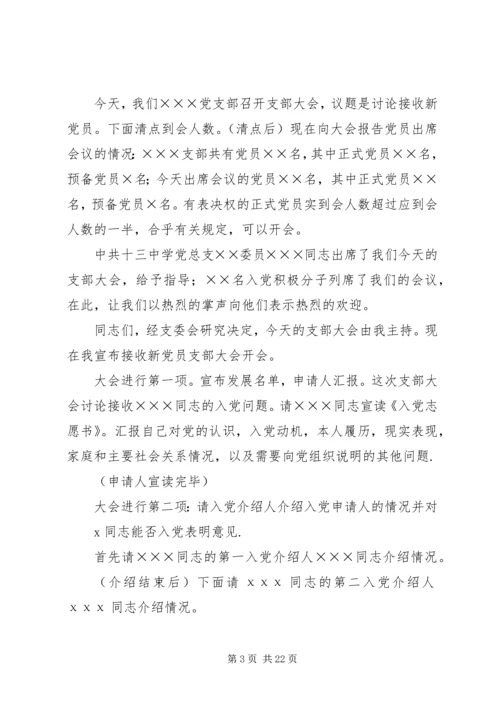 今天，我们×××党支部召开支部大会，议题是讨论接收新党员。下面清点到会人数。（清点后）现在向大会报告党员出席会议的情况：×××支部共有党员××名，其中正式党员××名，预备党员×名；今天出席会议的党员××名，其中正式党员××名，预备党员×名。有表决权的正式党员实到会人数超过应到会人数的一半，合乎有关规定，可以开会。

中共十三中学党总支××委员×××同志出席了我们今天的支部大会，给予指导；××名入党积极分子列席了我们的会议，在此，让我们以热烈的掌声向他们表示热烈的欢迎。

同志们，经支委会研究决定，今天的支部大会由我主持。现在我宣布接收新党员支部大会开会。

大会进行第一项。宣布发展名单，申请人汇报。这次支部大会讨论接收×××同志的入党问题。请×××同志宣读《入党志愿书》。汇报自己对党的认识，入党动机，本人履历，现实表现，家庭和主要社会关系情况，以及需要向党组织说明的其他问题.

（申请人宣读完毕）

大会进行第二项：请入党介绍人介绍入党申请人的情况并对x同志能否入党表明意见.

首先请×××同志的第一入党介绍人×××同志介绍情况。

（介绍结束后）下面请 x x x 同志的第二入党介绍人 x x x 同志介绍情况。

第 3 页 共 22 页